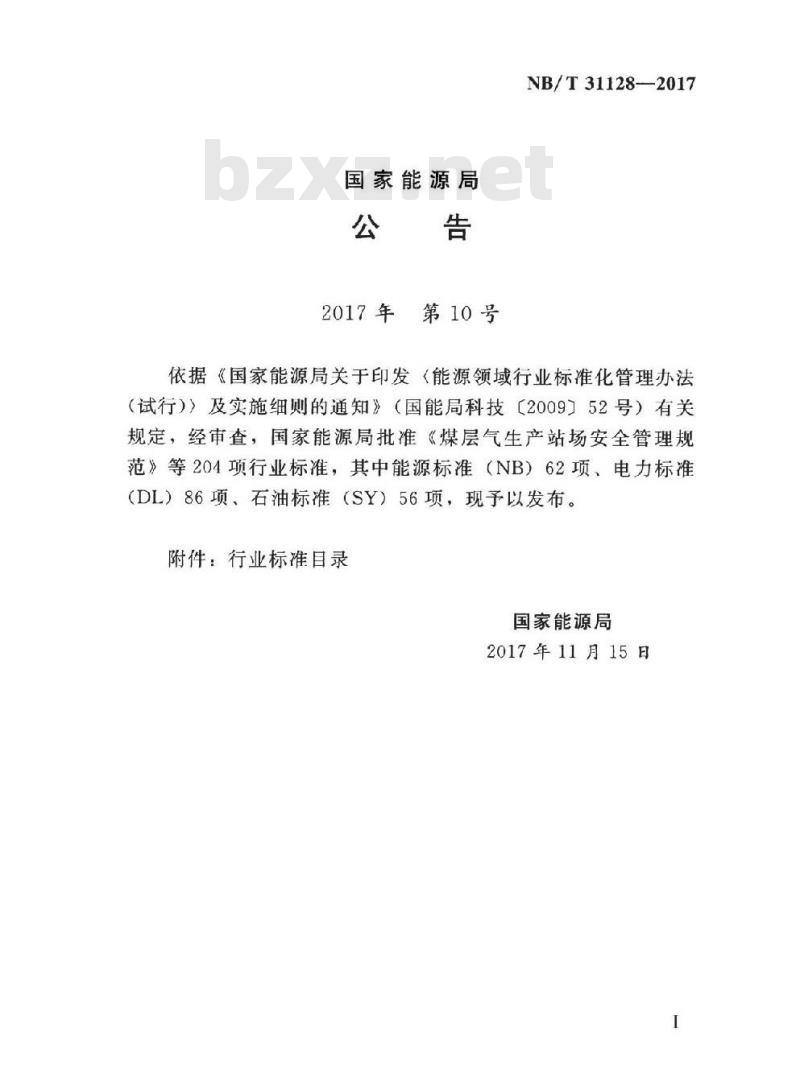 NB/T 31128—2017

bzxz.net

国家能源局
公　告

2017年　第10号

依据《国家能源局关于印发〈能源领域行业标准化管理办法（试行）〉及实施细则的通知》（国能局科技〔2009〕52号）有关规定，经审查，国家能源局批准《煤层气生产站场安全管理规范》等204项行业标准，其中能源标准（NB）62项、电力标准（DL）86项、石油标准（SY）56项，现予以发布。

附件：行业标准目录

国家能源局
2017年11月15日

I